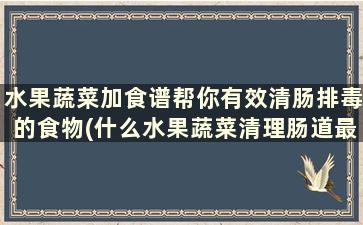 水果蔬菜加食谱帮你有效清肠排毒的食物(什么水果蔬菜清理肠道最